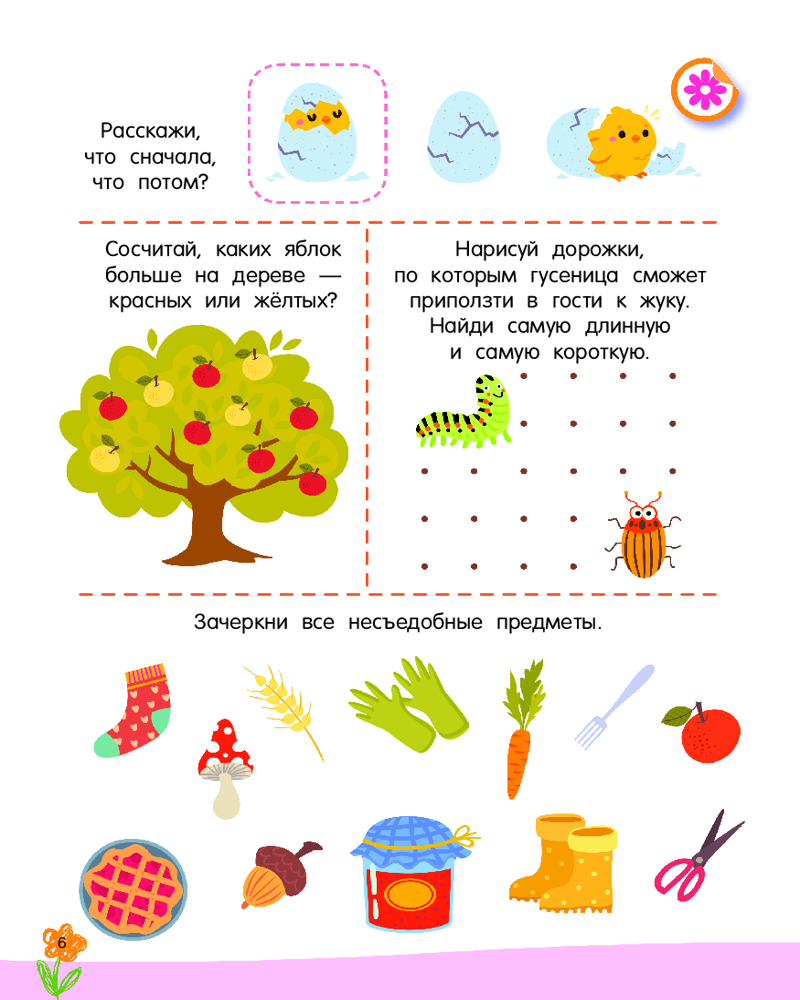 Расскажи,
что сначала,
что потом?

Сосчитай, каких яблок больше на дереве — красных или жёлтых?

Нарисуй дорожки, по которым гусеница сможет приползти в гости к жуку. Найди самую длинную и самую короткую.

Зачеркни все несъедобные предметы.

6